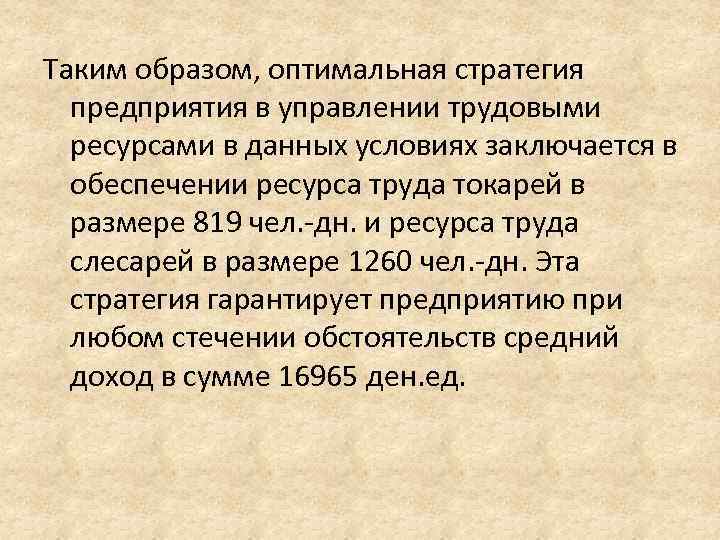 Таким образом, оптимальная стратегия предприятия в управлении трудовыми ресурсами в данных условиях заключается в обеспечении ресурса труда токарей в размере 819 чел.-дн. и ресурса труда слесарей в размере 1260 чел.-дн. Эта стратегия гарантирует предприятию при любом стечении обстоятельств средний доход в сумме 16965 ден.ед.